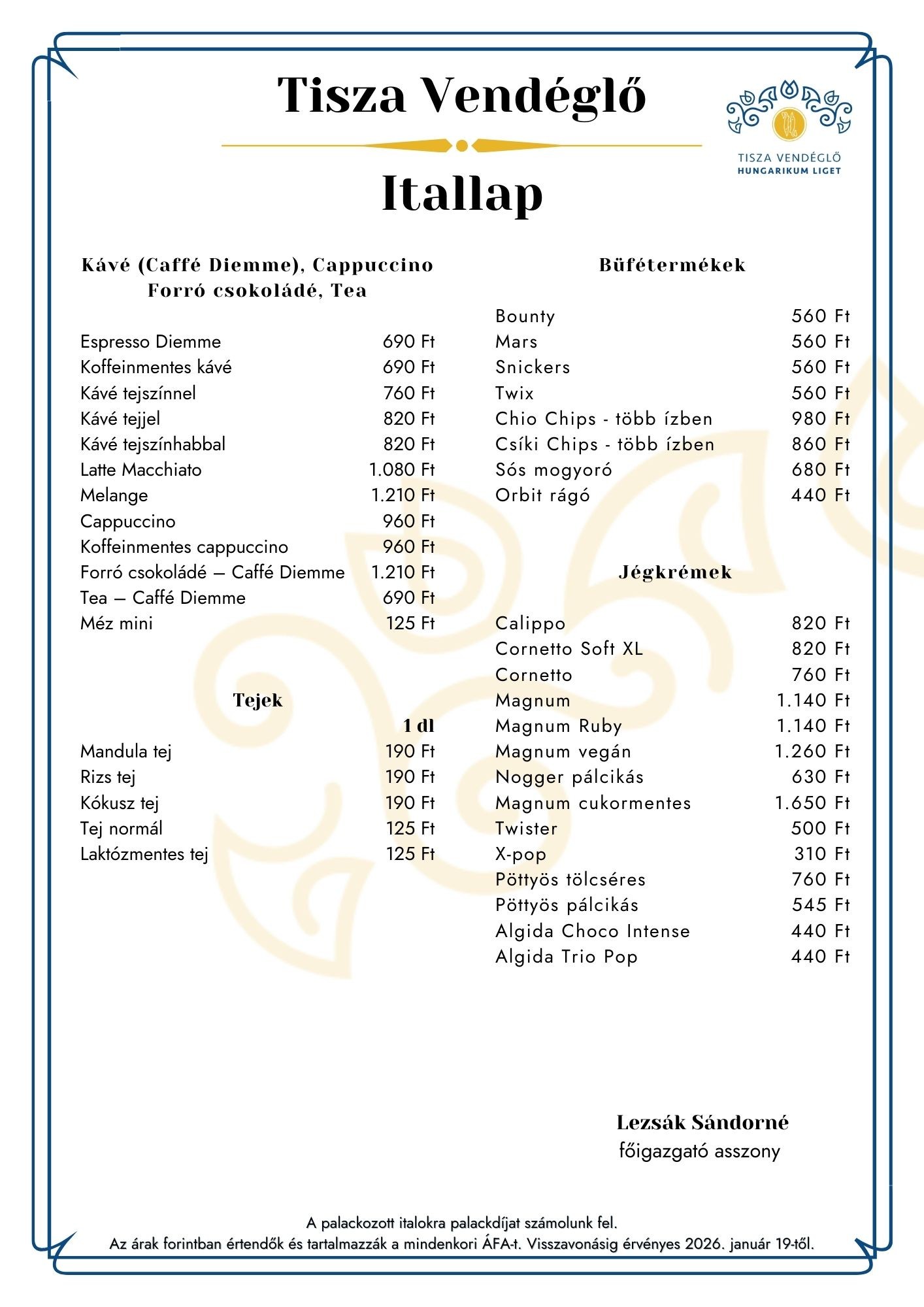 Tisza Vendéglő

TISZA VENDÉGLŐ
HUNGARIKUM LIGET

Itallap

Kávé (Caffé Diemme), Cappuccino
Forró csokoládé, Tea

| | |
|---|---|
| Espresso Diemme | 690 Ft |
| Koffeinmentes kávé | 690 Ft |
| Kávé tejszínnel | 760 Ft |
| Kávé tejjel | 820 Ft |
| Kávé tejszínhabbal | 820 Ft |
| Latte Macchiato | 1.080 Ft |
| Melange | 1.210 Ft |
| Cappuccino | 960 Ft |
| Koffeinmentes cappuccino | 960 Ft |
| Forró csokoládé – Caffé Diemme | 1.210 Ft |
| Tea – Caffé Diemme | 690 Ft |
| Méz mini | 125 Ft |

Tejek

| | 1 dl |
|---|---|
| Mandula tej | 190 Ft |
| Rizs tej | 190 Ft |
| Kókusz tej | 190 Ft |
| Tej normál | 125 Ft |
| Laktózmentes tej | 125 Ft |

Büfétermékek

| | |
|---|---|
| Bounty | 560 Ft |
| Mars | 560 Ft |
| Snickers | 560 Ft |
| Twix | 560 Ft |
| Chio Chips - több ízben | 980 Ft |
| Csíki Chips - több ízben | 860 Ft |
| Sós mogyoró | 680 Ft |
| Orbit rágó | 440 Ft |

Jégkrémek

| | |
|---|---|
| Calippo | 820 Ft |
| Cornetto Soft XL | 820 Ft |
| Cornetto | 760 Ft |
| Magnum | 1.140 Ft |
| Magnum Ruby | 1.140 Ft |
| Magnum vegán | 1.260 Ft |
| Nogger pálcikás | 630 Ft |
| Magnum cukormentes | 1.650 Ft |
| Twister | 500 Ft |
| X-pop | 310 Ft |
| Pöttyös tölcséres | 760 Ft |
| Pöttyös pálcikás | 545 Ft |
| Algida Choco Intense | 440 Ft |
| Algida Trio Pop | 440 Ft |

Lezsák Sándorné
főigazgató asszony

A palackozott italokra palackdíjat számolunk fel.
Az árak forintban értendők és tartalmazzák a mindenkori ÁFA-t. Visszavonásig érvényes 2026. január 19-től.